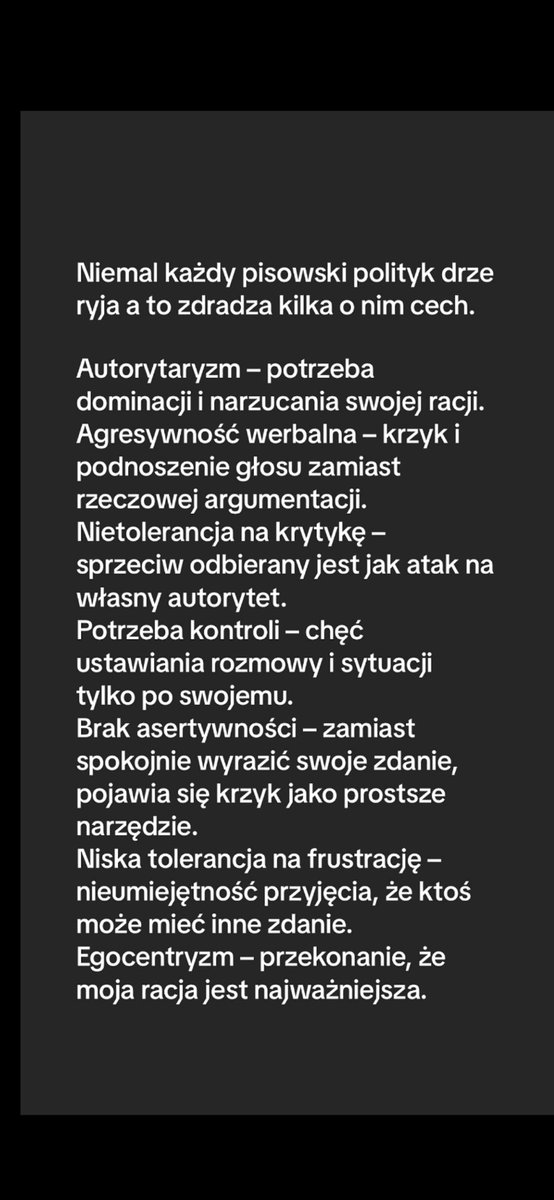 Niemal każdy pisowski polityk drze ryja a to zdradza kilka o nim cech.

Autorytaryzm – potrzeba dominacji i narzucania swojej racji.
Agresywność werbalna – krzyk i podnoszenie głosu zamiast rzeczowej argumentacji.
Nietolerancja na krytykę – sprzeciw odbierany jest jak atak na własny autorytet.
Potrzeba kontroli – chęć ustawiania rozmowy i sytuacji tylko po swojemu.
Brak asertywności – zamiast spokojnie wyrazić swoje zdanie, pojawia się krzyk jako prostsze narzędzie.
Niska tolerancja na frustrację – nieumiejętność przyjęcia, że ktoś może mieć inne zdanie.
Egocentryzm – przekonanie, że moja racja jest najważniejsza.